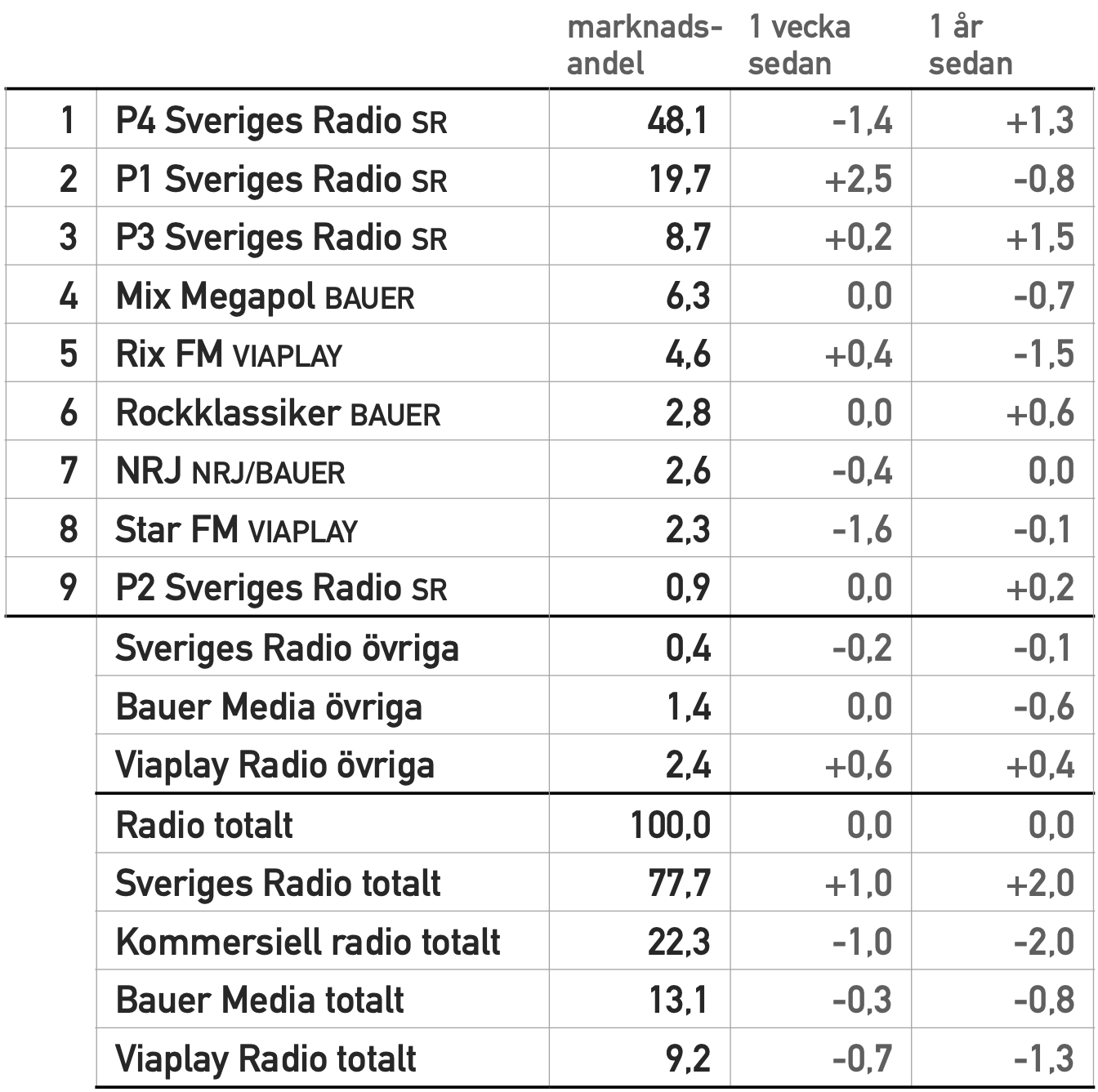 |  |  | marknadsandel | 1 vecka sedan | 1 år sedan |
|---|---|---|---|---|
| 1 | P4 Sveriges Radio SR | 48,1 | -1,4 | +1,3 |
| 2 | P1 Sveriges Radio SR | 19,7 | +2,5 | -0,8 |
| 3 | P3 Sveriges Radio SR | 8,7 | +0,2 | +1,5 |
| 4 | Mix Megapol BAUER | 6,3 | 0,0 | -0,7 |
| 5 | Rix FM VIAPLAY | 4,6 | +0,4 | -1,5 |
| 6 | Rockklassiker BAUER | 2,8 | 0,0 | +0,6 |
| 7 | NRJ NRJ/BAUER | 2,6 | -0,4 | 0,0 |
| 8 | Star FM VIAPLAY | 2,3 | -1,6 | -0,1 |
| 9 | P2 Sveriges Radio SR | 0,9 | 0,0 | +0,2 |
|  | Sveriges Radio övriga | 0,4 | -0,2 | -0,1 |
|  | Bauer Media övriga | 1,4 | 0,0 | -0,6 |
|  | Viaplay Radio övriga | 2,4 | +0,6 | +0,4 |
|  | Radio totalt | 100,0 | 0,0 | 0,0 |
|  | Sveriges Radio totalt | 77,7 | +1,0 | +2,0 |
|  | Kommersiell radio totalt | 22,3 | -1,0 | -2,0 |
|  | Bauer Media totalt | 13,1 | -0,3 | -0,8 |
|  | Viaplay Radio totalt | 9,2 | -0,7 | -1,3 |